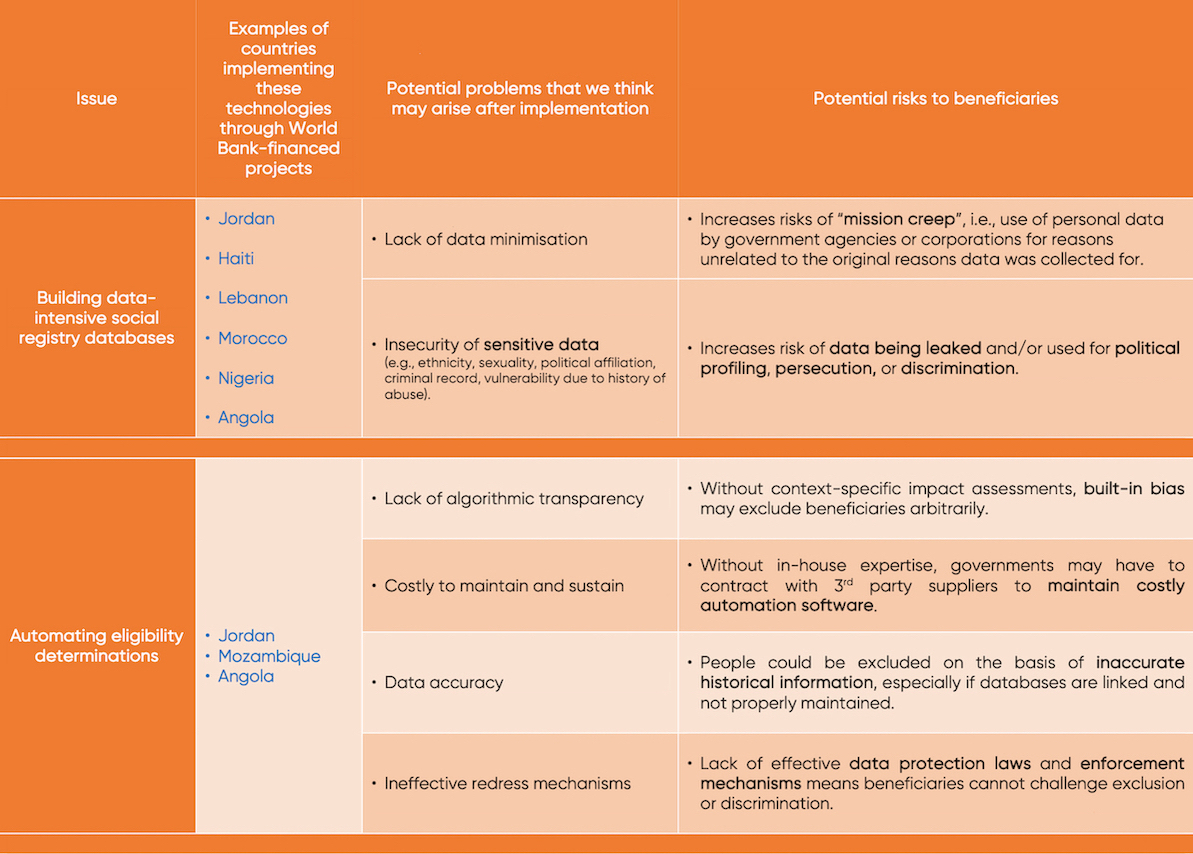 | Issue | Examples of countries implementing these technologies through World Bank-financed projects | Potential problems that we think may arise after implementation | Potential risks to beneficiaries |
|---|---|---|---|
| Building data-intensive social registry databases | • Jordan • Haiti • Lebanon • Morocco • Nigeria • Angola | • Lack of data minimisation | • Increases risks of "mission creep", i.e., use of personal data by government agencies or corporations for reasons unrelated to the original reasons data was collected for. |
| | | • Insecurity of sensitive data (e.g., ethnicity, sexuality, political affiliation, criminal record, vulnerability due to history of abuse). | • Increases risk of data being leaked and/or used for political profiling, persecution, or discrimination. |
| Automating eligibility determinations | • Jordan • Mozambique • Angola | • Lack of algorithmic transparency | • Without context-specific impact assessments, built-in bias may exclude beneficiaries arbitrarily. |
| | | • Costly to maintain and sustain | • Without in-house expertise, governments may have to contract with 3rd party suppliers to maintain costly automation software. |
| | | • Data accuracy | • People could be excluded on the basis of inaccurate historical information, especially if databases are linked and not properly maintained. |
| | | • Ineffective redress mechanisms | • Lack of effective data protection laws and enforcement mechanisms means beneficiaries cannot challenge exclusion or discrimination. |